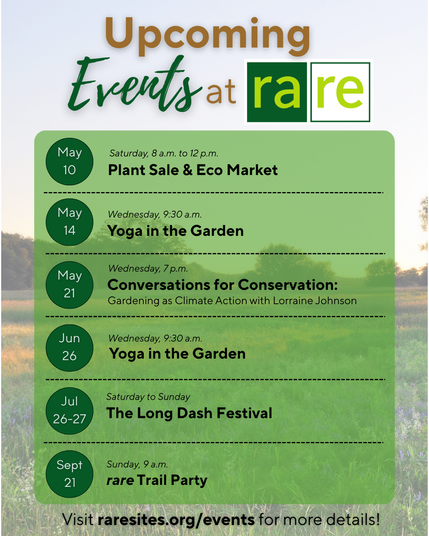 Upcoming Events at rare

May 10
Saturday, 8 a.m. to 12 p.m.
Plant Sale & Eco Market

May 14
Wednesday, 9:30 a.m.
Yoga in the Garden

May 21
Wednesday, 7 p.m.
Conversations for Conservation:
Gardening as Climate Action with Lorraine Johnson

Jun 26
Wednesday, 9:30 a.m.
Yoga in the Garden

Jul 26-27
Saturday to Sunday
The Long Dash Festival

Sept 21
Sunday, 9 a.m.
rare Trail Party

Visit raresites.org/events for more details!